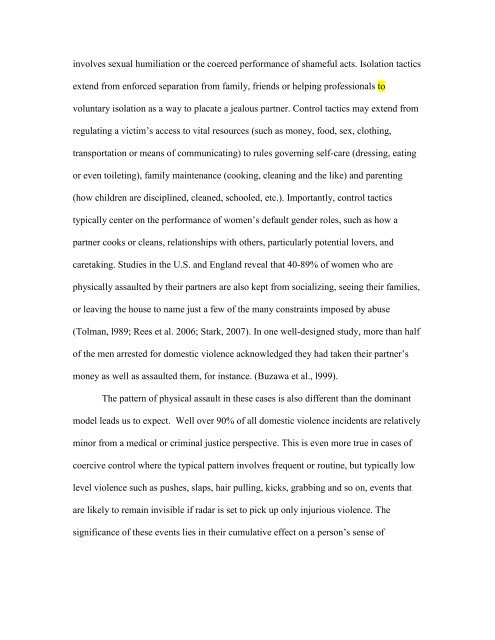 involves sexual humiliation or the coerced performance of shameful acts. Isolation tactics extend from enforced separation from family, friends or helping professionals to voluntary isolation as a way to placate a jealous partner. Control tactics may extend from regulating a victim's access to vital resources (such as money, food, sex, clothing, transportation or means of communicating) to rules governing self-care (dressing, eating or even toileting), family maintenance (cooking, cleaning and the like) and parenting (how children are disciplined, cleaned, schooled, etc.). Importantly, control tactics typically center on the performance of women's default gender roles, such as how a partner cooks or cleans, relationships with others, particularly potential lovers, and caretaking. Studies in the U.S. and England reveal that 40-89% of women who are physically assaulted by their partners are also kept from socializing, seeing their families, or leaving the house to name just a few of the many constraints imposed by abuse (Tolman, l989; Rees et al. 2006; Stark, 2007). In one well-designed study, more than half of the men arrested for domestic violence acknowledged they had taken their partner's money as well as assaulted them, for instance. (Buzawa et al., l999).

The pattern of physical assault in these cases is also different than the dominant model leads us to expect. Well over 90% of all domestic violence incidents are relatively minor from a medical or criminal justice perspective. This is even more true in cases of coercive control where the typical pattern involves frequent or routine, but typically low level violence such as pushes, slaps, hair pulling, kicks, grabbing and so on, events that are likely to remain invisible if radar is set to pick up only injurious violence. The significance of these events lies in their cumulative effect on a person's sense of